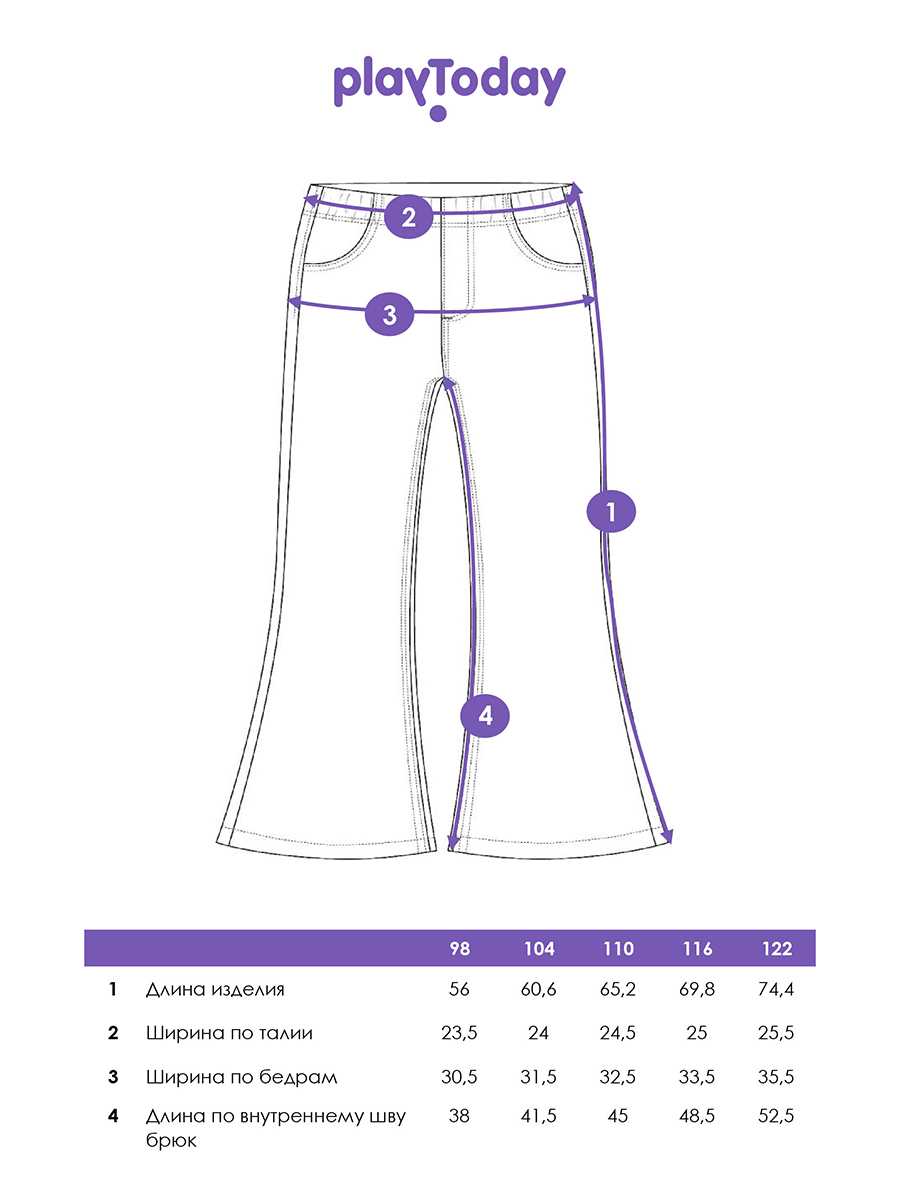 playToday

2

3

1

4

| | | 98 | 104 | 110 | 116 | 122 |
|---|---|---|---|---|---|---|
| 1 | Длина изделия | 56 | 60,6 | 65,2 | 69,8 | 74,4 |
| 2 | Ширина по талии | 23,5 | 24 | 24,5 | 25 | 25,5 |
| 3 | Ширина по бедрам | 30,5 | 31,5 | 32,5 | 33,5 | 35,5 |
| 4 | Длина по внутреннему шву брюк | 38 | 41,5 | 45 | 48,5 | 52,5 |